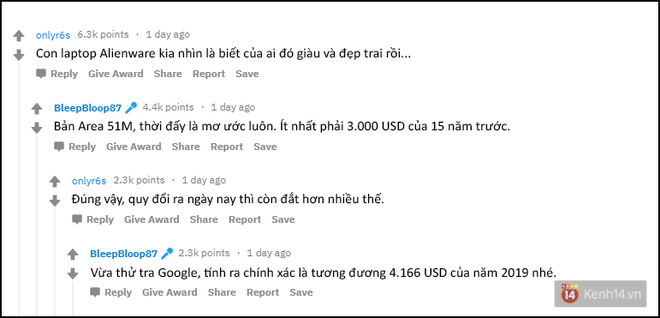 onlyr6s 6.3k points · 1 day ago
Con laptop Alienware kia nhìn là biết của ai đó giàu và đẹp trai rồi...
Reply Give Award Share Report Save

BleepBloop87 4.4k points · 1 day ago
Bản Area 51M, thời đấy là mơ ước luôn. Ít nhất phải 3.000 USD của 15 năm trước.
Reply Give Award Share Report Save

onlyr6s 2.3k points · 1 day ago
Đúng vậy, quy đổi ra ngày nay thì còn đắt hơn nhiều thế.
Reply Give Award Share Report Save

BleepBloop87 2.3k points · 1 day ago
Vừa thử tra Google, tính ra chính xác là tương đương 4.166 USD của năm 2019 nhé.
Reply Give Award Share Report Save

14 Kenh14.vn